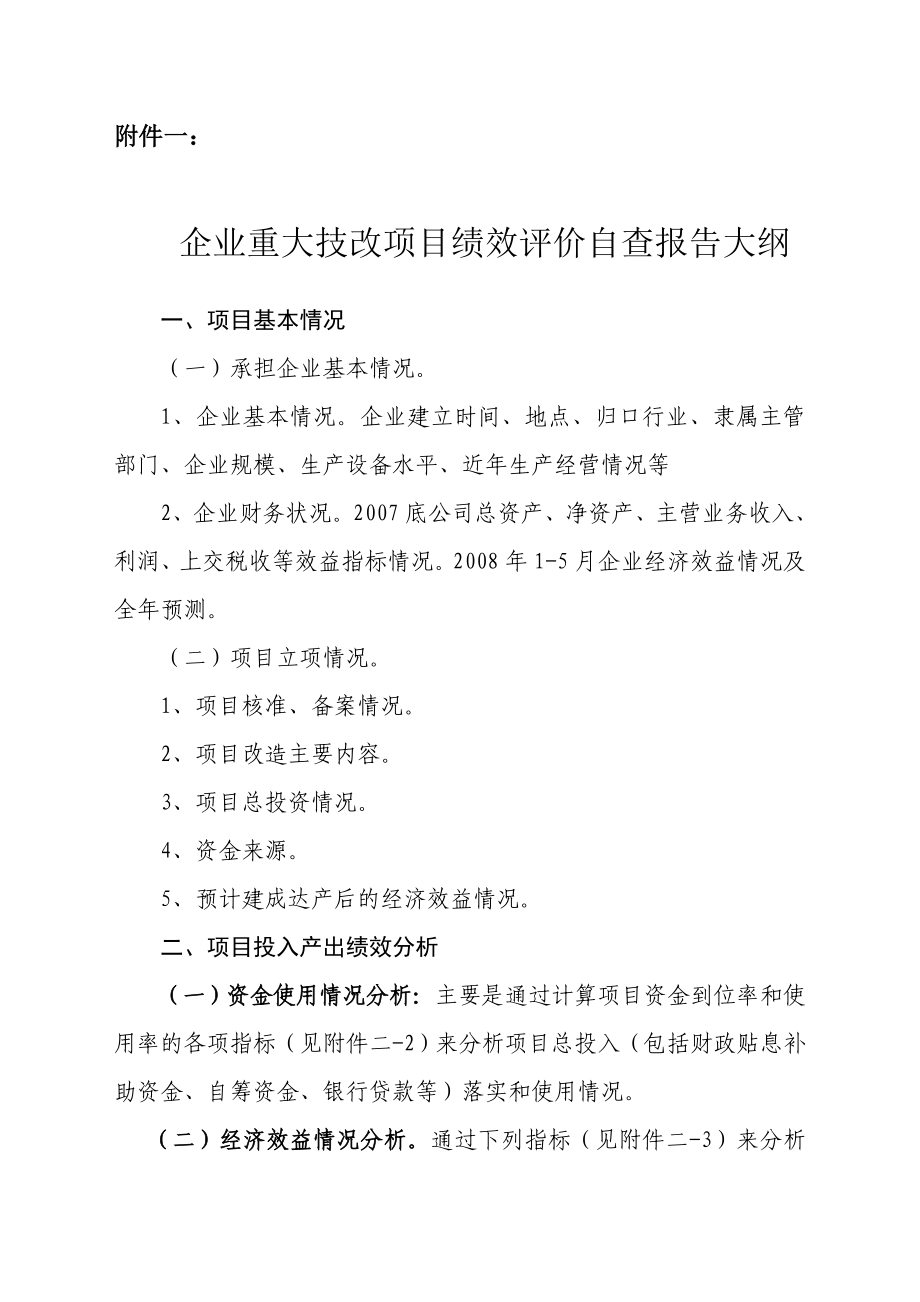 附件一：

企业重大技改项目绩效评价自查报告大纲

一、项目基本情况

（一）承担企业基本情况。

1、企业基本情况。企业建立时间、地点、归口行业、隶属主管部门、企业规模、生产设备水平、近年生产经营情况等

2、企业财务状况。2007底公司总资产、净资产、主营业务收入、利润、上交税收等效益指标情况。2008年1-5月企业经济效益情况及全年预测。

（二）项目立项情况。

1、项目核准、备案情况。

2、项目改造主要内容。

3、项目总投资情况。

4、资金来源。

5、预计建成达产后的经济效益情况。

二、项目投入产出绩效分析

（一）资金使用情况分析：主要是通过计算项目资金到位率和使用率的各项指标（见附件二-2）来分析项目总投入（包括财政贴息补助资金、自筹资金、银行贷款等）落实和使用情况。

（二）经济效益情况分析。通过下列指标（见附件二-3）来分析